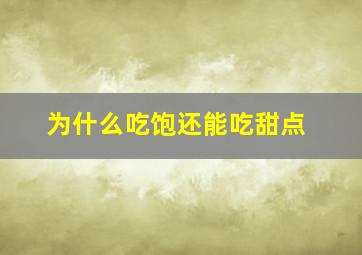 为什么吃饱还能吃甜点